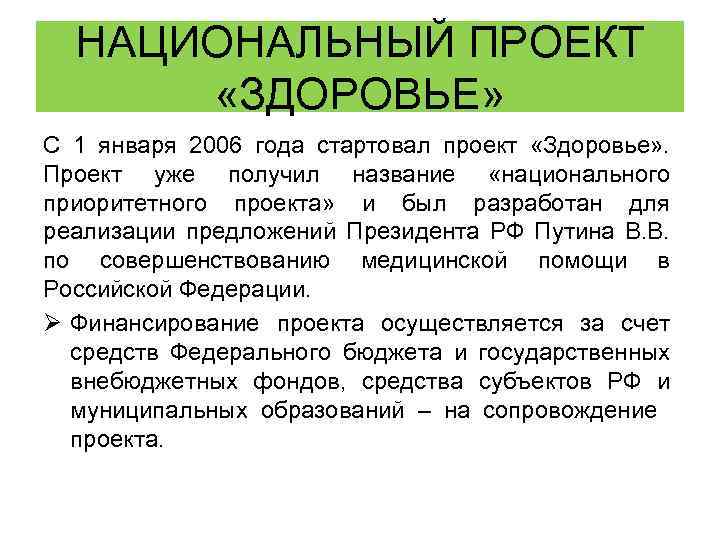 НАЦИОНАЛЬНЫЙ ПРОЕКТ «ЗДОРОВЬЕ»

С 1 января 2006 года стартовал проект «Здоровье». Проект уже получил название «национального приоритетного проекта» и был разработан для реализации предложений Президента РФ Путина В.В. по совершенствованию медицинской помощи в Российской Федерации.

➢ Финансирование проекта осуществляется за счет средств Федерального бюджета и государственных внебюджетных фондов, средства субъектов РФ и муниципальных образований – на сопровождение проекта.